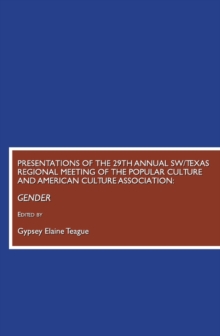 PRESENTATIONS OF THE 29TH ANNUAL SW/TEXAS REGIONAL MEETING OF THE POPULAR CULTURE AND AMERICAN CULTURE ASSOCIATION:

GENDER

EDITED BY

Gypsey Elaine Teague